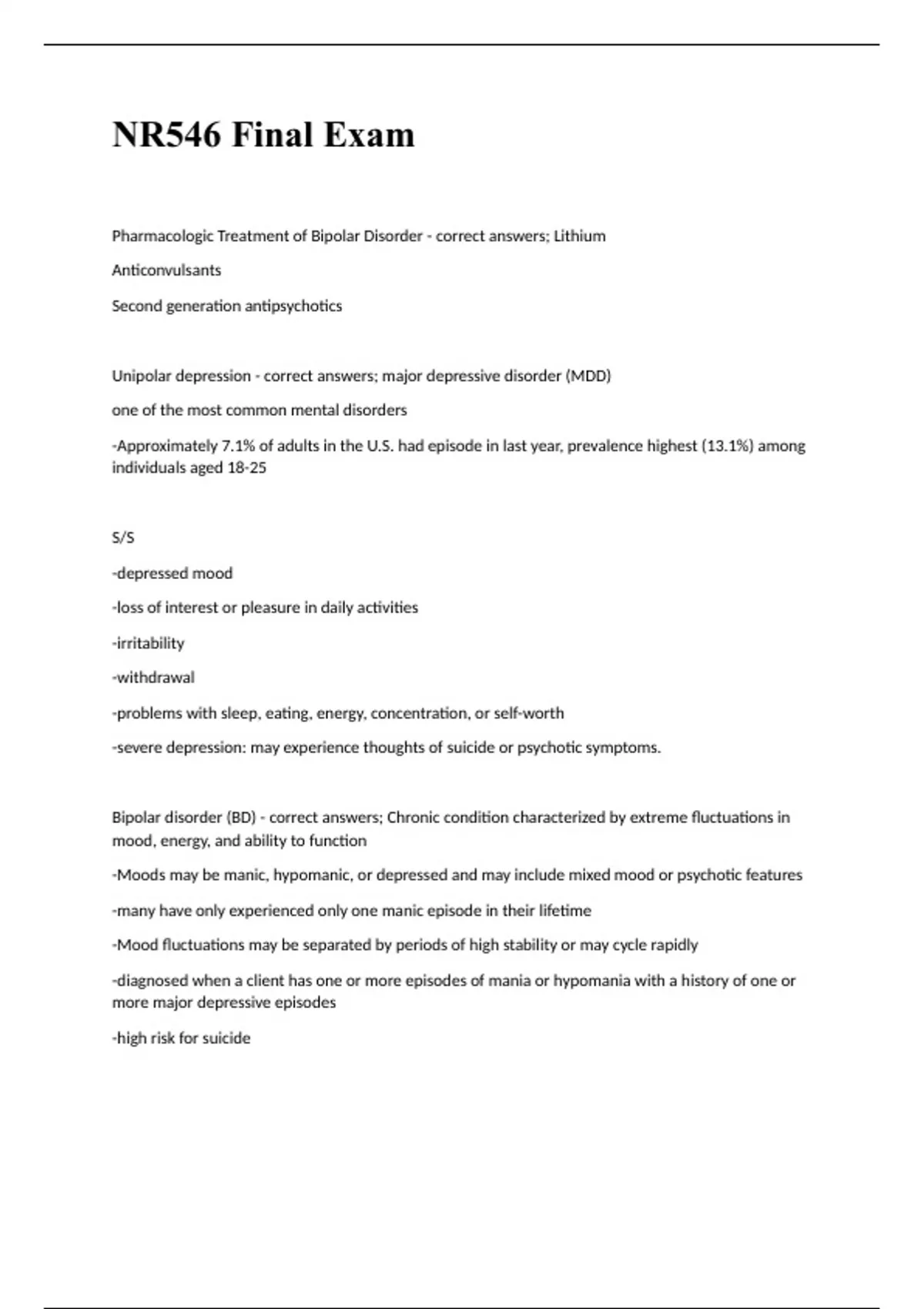 NR546 Final Exam

Pharmacologic Treatment of Bipolar Disorder - correct answers; Lithium

Anticonvulsants

Second generation antipsychotics

Unipolar depression - correct answers; major depressive disorder (MDD)

one of the most common mental disorders

-Approximately 7.1% of adults in the U.S. had episode in last year, prevalence highest (13.1%) among individuals aged 18-25

S/S

-depressed mood

-loss of interest or pleasure in daily activities

-irritability

-withdrawal

-problems with sleep, eating, energy, concentration, or self-worth

-severe depression: may experience thoughts of suicide or psychotic symptoms.

Bipolar disorder (BD) - correct answers; Chronic condition characterized by extreme fluctuations in mood, energy, and ability to function

-Moods may be manic, hypomanic, or depressed and may include mixed mood or psychotic features

-many have only experienced only one manic episode in their lifetime

-Mood fluctuations may be separated by periods of high stability or may cycle rapidly

-diagnosed when a client has one or more episodes of mania or hypomania with a history of one or more major depressive episodes

-high risk for suicide